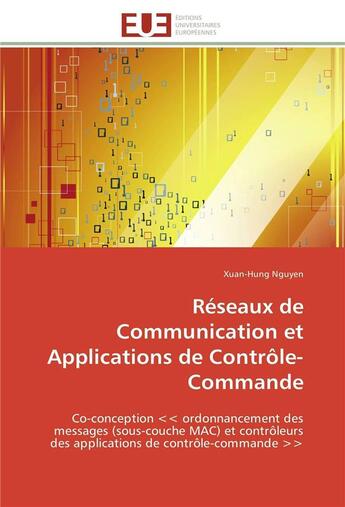 EUE ÉDITIONS UNIVERSITAIRES EUROPÉENNES

Xuan-Hung Nguyen

Réseaux de Communication et Applications de Contrôle-Commande

Co-conception << ordonnancement des messages (sous-couche MAC) et contrôleurs des applications de contrôle-commande >>